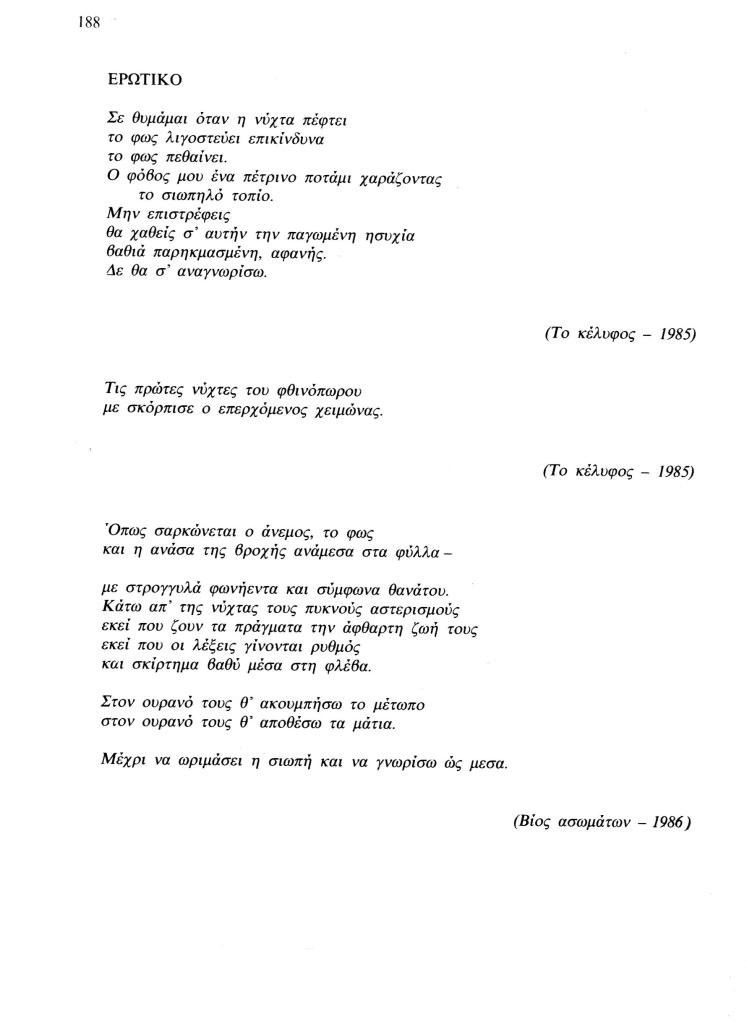 188

ΕΡΩΤΙΚΟ

Σε θυμάμαι όταν η νύχτα πέφτει
το φως λιγοστεύει επικίνδυνα
το φως πεθαίνει.
Ο φόβος μου ένα πέτρινο ποτάμι χαράζοντας
το σιωπηλό τοπίο.
Μην επιστρέφεις
θα χαθείς σ' αυτήν την παγωμένη ησυχία
βαθιά παρηκμασμένη, αφανής.
Δε θα σ' αναγνωρίσω.

(Το κέλυφος – 1985)

Τις πρώτες νύχτες του φθινόπωρου
με σκόρπισε ο επερχόμενος χειμώνας.

(Το κέλυφος – 1985)

Όπως σαρκώνεται ο άνεμος, το φως
και η ανάσα της βροχής ανάμεσα στα φύλλα –

με στρογγυλά φωνήεντα και σύμφωνα θανάτου.
Κάτω απ' της νύχτας τους πυκνούς αστερισμούς
εκεί που ζουν τα πράγματα την άφθαρτη ζωή τους
εκεί που οι λέξεις γίνονται ρυθμός
και σκίρτημα βαθύ μέσα στη φλέβα.

Στον ουρανό τους θ' ακουμπήσω το μέτωπο
στον ουρανό τους θ' αποθέσω τα μάτια.

Μέχρι να ωριμάσει η σιωπή και να γνωρίσω ώς μεσα.

(Βίος ασωμάτων – 1986)